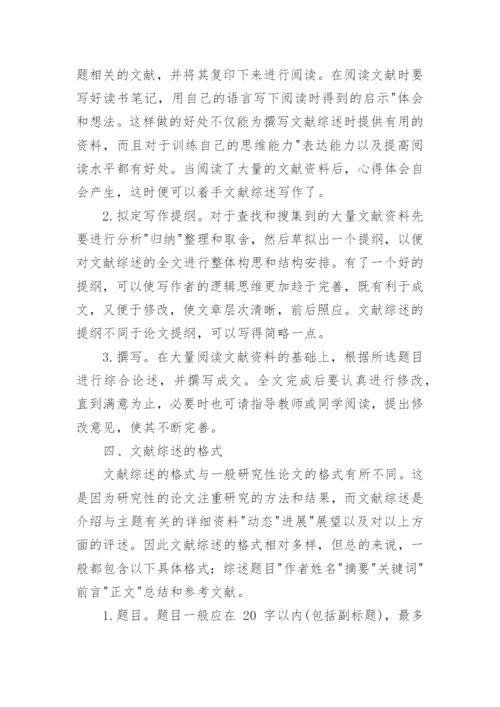 题相关的文献，并将其复印下来进行阅读。在阅读文献时要写好读书笔记，用自己的语言写下阅读时得到的启示"体会和想法。这样做的好处不仅能为撰写文献综述时提供有用的资料，而且对于训练自己的思维能力"表达能力以及提高阅读水平都有好处。当阅读了大量的文献资料后，心得体会自会产生，这时便可以着手文献综述写作了。

2.拟定写作提纲。对于查找和搜集到的大量文献资料先要进行分析"归纳"整理和取舍，然后草拟出一个提纲，以便对文献综述的全文进行整体构思和结构安排。有了一个好的提纲，可以使写作者的逻辑思维更加趋于完善，既有利于成文，又便于修改，使文章层次清晰，前后照应。文献综述的提纲不同于论文提纲，可以写得简略一点。

3.撰写。在大量阅读文献资料的基础上，根据所选题目进行综合论述，并撰写成文。全文完成后要认真进行修改，直到满意为止，必要时也可请指导教师或同学阅读，提出修改意见，使其不断完善。

四、文献综述的格式

文献综述的格式与一般研究性论文的格式有所不同。这是因为研究性的论文注重研究的方法和结果，而文献综述是介绍与主题有关的详细资料"动态"进展"展望以及对以上方面的评述。因此文献综述的格式相对多样，但总的来说，一般都包含以下具体格式：综述题目"作者姓名"摘要"关键词"前言"正文"总结和参考文献。

1.题目。题目一般应在 20 字以内(包括副标题)，最多